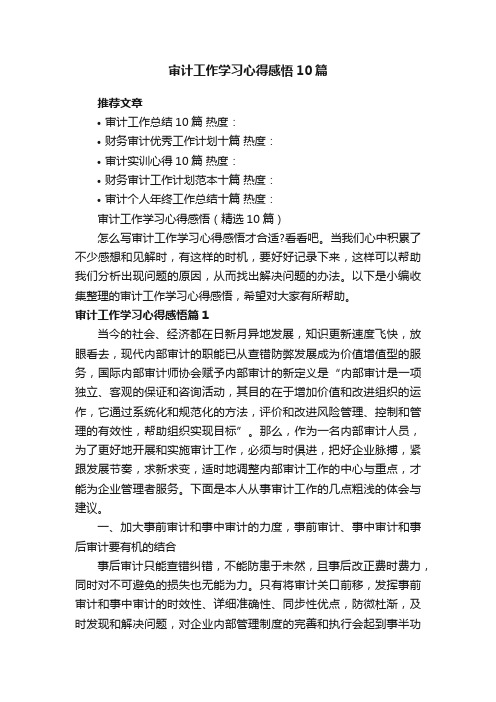 审计工作学习心得感悟10篇

推荐文章

• 审计工作总结10篇 热度：

• 财务审计优秀工作计划十篇 热度：

• 审计实训心得10篇 热度：

• 财务审计工作计划范本十篇 热度：

• 审计个人年终工作总结十篇 热度：

审计工作学习心得感悟（精选10篇）

怎么写审计工作学习心得感悟才合适?看看吧。当我们心中积累了不少感想和见解时，有这样的时机，要好好记录下来，这样可以帮助我们分析出现问题的原因，从而找出解决问题的办法。以下是小编收集整理的审计工作学习心得感悟，希望对大家有所帮助。

审计工作学习心得感悟篇1

当今的社会、经济都在日新月异地发展，知识更新速度飞快，放眼看去，现代内部审计的职能已从查错防弊发展成为价值增值型的服务，国际内部审计师协会赋予内部审计的新定义是“内部审计是一项独立、客观的保证和咨询活动，其目的在于增加价值和改进组织的运作，它通过系统化和规范化的方法，评价和改进风险管理、控制和管理的有效性，帮助组织实现目标”。那么，作为一名内部审计人员，为了更好地开展和实施审计工作，必须与时俱进，把好企业脉搏，紧跟发展节奏，求新求变，适时地调整内部审计工作的中心与重点，才能为企业管理者服务。下面是本人从事审计工作的几点粗浅的体会与建议。

一、加大事前审计和事中审计的力度，事前审计、事中审计和事后审计要有机的结合

事后审计只能查错纠错，不能防患于未然，且事后改正费时费力，同时对不可避免的损失也无能为力。只有将审计关口前移，发挥事前审计和事中审计的时效性、详细准确性、同步性优点，防微杜渐，及时发现和解决问题，对企业内部管理制度的完善和执行会起到事半功